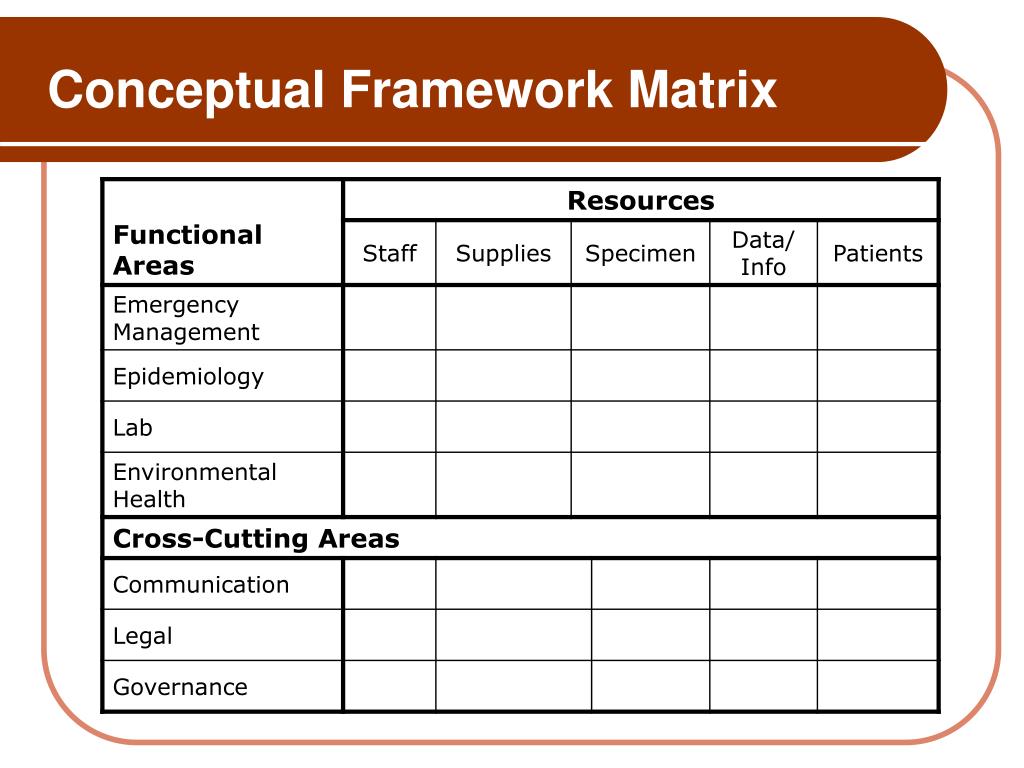 Conceptual Framework Matrix

| Functional Areas | Resources | | | | |
|---|---|---|---|---|---|
| | Staff | Supplies | Specimen | Data/ Info | Patients |
| Emergency Management | | | | | |
| Epidemiology | | | | | |
| Lab | | | | | |
| Environmental Health | | | | | |
| **Cross-Cutting Areas** | | | | | |
| Communication | | | | | |
| Legal | | | | | |
| Governance | | | | | |